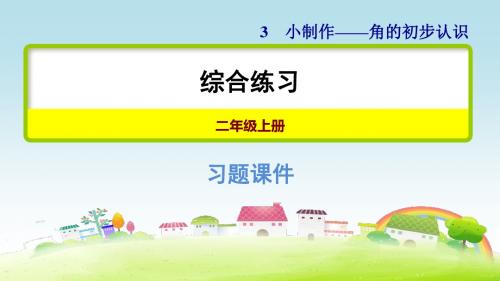 3　小制作——角的初步认识

综合练习

二年级上册

习题课件